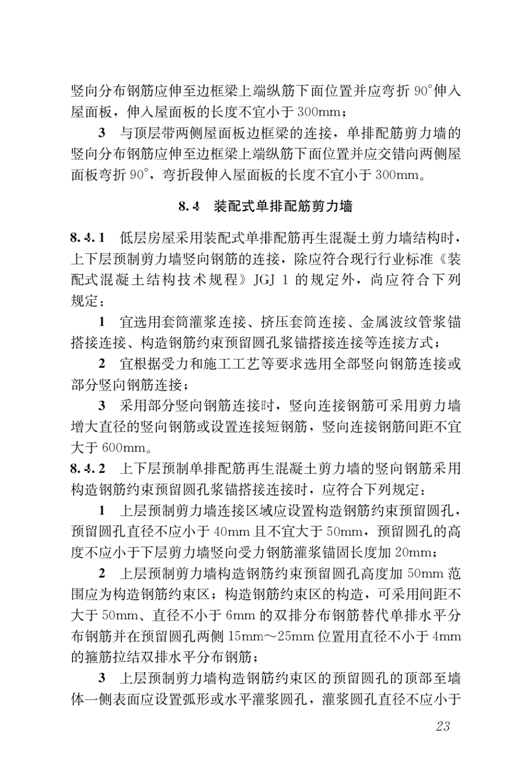 竖向分布钢筋应伸至边框梁上端纵筋下面位置并应弯折 90°伸入屋面板，伸入屋面板的长度不宜小于 300mm；

3 与顶层带两侧屋面板边框梁的连接，单排配筋剪力墙的竖向分布钢筋应伸至边框梁上端纵筋下面位置并应交错向两侧屋面板弯折 90°，弯折段伸入屋面板的长度不宜小于 300mm。

8.4 装配式单排配筋剪力墙

8.4.1 低层房屋采用装配式单排配筋再生混凝土剪力墙结构时，上下层预制剪力墙竖向钢筋的连接，除应符合现行行业标准《装配式混凝土结构技术规程》JGJ 1 的规定外，尚应符合下列规定：

1 宜选用套筒灌浆连接、挤压套筒连接、金属波纹管浆锚搭接连接、构造钢筋约束预留圆孔浆锚搭接连接等连接方式；

2 宜根据受力和施工工艺等要求选用全部竖向钢筋连接或部分竖向钢筋连接；

3 采用部分竖向钢筋连接时，竖向连接钢筋可采用剪力墙增大直径的竖向钢筋或设置连接短钢筋，竖向连接钢筋间距不宜大于 600mm。

8.4.2 上下层预制单排配筋再生混凝土剪力墙的竖向钢筋采用构造钢筋约束预留圆孔浆锚搭接连接时，应符合下列规定：

1 上层预制剪力墙连接区域应设置构造钢筋约束预留圆孔，预留圆孔直径不应小于 40mm 且不宜大于 50mm，预留圆孔的高度不应小于下层剪力墙竖向受力钢筋灌浆锚固长度加 20mm；

2 上层预制剪力墙构造钢筋约束预留圆孔高度加 50mm 范围应为构造钢筋约束区；构造钢筋约束区的构造，可采用间距不大于 50mm、直径不小于 6mm 的双排分布钢筋替代单排水平分布钢筋并在预留圆孔两侧 15mm～25mm 位置用直径不小于 4mm 的箍筋拉结双排水平分布钢筋；

3 上层预制剪力墙构造钢筋约束区的预留圆孔的顶部至墙体一侧表面应设置弧形或水平灌浆圆孔，灌浆圆孔直径不应小于

23